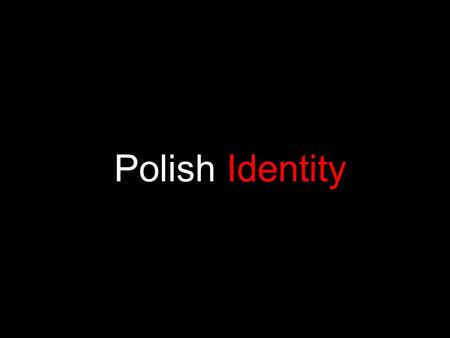 Polish Identity